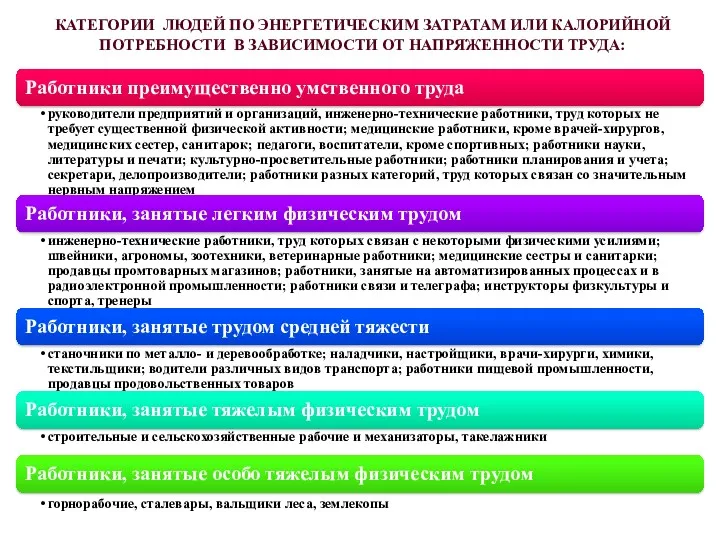 КАТЕГОРИИ ЛЮДЕЙ ПО ЭНЕРГЕТИЧЕСКИМ ЗАТРАТАМ ИЛИ КАЛОРИЙНОЙ ПОТРЕБНОСТИ В ЗАВИСИМОСТИ ОТ НАПРЯЖЕННОСТИ ТРУДА:

Работники преимущественно умственного труда

• руководители предприятий и организаций, инженерно-технические работники, труд которых не требует существенной физической активности; медицинские работники, кроме врачей-хирургов, медицинских сестер, санитарок; педагоги, воспитатели, кроме спортивных; работники науки, литературы и печати; культурно-просветительные работники; работники планирования и учета; секретари, делопроизводители; работники разных категорий, труд которых связан со значительным нервным напряжением

Работники, занятые легким физическим трудом

• инженерно-технические работники, труд которых связан с некоторыми физическими усилиями; швейники, агрономы, зоотехники, ветеринарные работники; медицинские сестры и санитарки; продавцы промтоварных магазинов; работники, занятые на автоматизированных процессах и в радиоэлектронной промышленности; работники связи и телеграфа; инструкторы физкультуры и спорта, тренеры

Работники, занятые трудом средней тяжести

• станочники по металло- и деревообработке; наладчики, настройщики, врачи-хирурги, химики, текстильщики; водители различных видов транспорта; работники пищевой промышленности, продавцы продовольственных товаров

Работники, занятые тяжелым физическим трудом

• строительные и сельскохозяйственные рабочие и механизаторы, такелажники

Работники, занятые особо тяжелым физическим трудом

• горнорабочие, сталевары, вальщики леса, землекопы